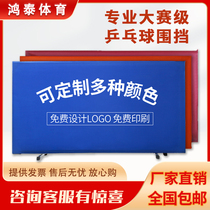 鸿泰体育

专业大赛级
乒乓球围挡

可定制多种颜色

免费设计LOGO 免费印刷

提供发票 售后无忧 放心购

咨询客服有惊喜

厂家直销
全国包邮